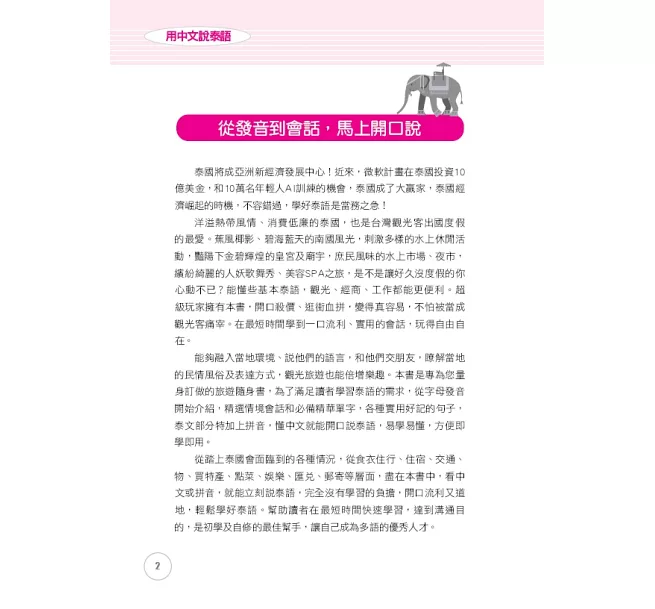 用中文說泰語

從發音到會話，馬上開口說

泰國將成亞洲新經濟發展中心！近來，微軟計畫在泰國投資10億美金，和10萬名年輕人AI訓練的機會，泰國成了大贏家，泰國經濟崛起的時機，不容錯過，學好泰語是當務之急！

洋溢熱帶風情、消費低廉的泰國，也是台灣觀光客出國度假的最愛。蕉風椰影、碧海藍天的南國風光，刺激多樣的水上休閒活動，豔陽下金碧輝煌的皇宮及廟宇，庶民風味的水上市場、夜市，繽紛綺麗的人妖歌舞秀、美容SPA之旅，是不是讓好久沒度假的你心動不已？能懂些基本泰語，觀光、經商、工作都能更便利。超級玩家擁有本書，開口殺價、逛街血拼，變得真容易，不怕被當成觀光客痛宰。在最短時間學到一口流利、實用的會話，玩得自由自在。

能夠融入當地環境、說他們的語言，和他們交朋友，瞭解當地的民情風俗及表達方式，觀光旅遊也能倍增樂趣。本書是專為您量身訂做的旅遊隨身書，為了滿足讀者學習泰語的需求，從字母發音開始介紹，精選情境會話和必備精華單字，各種實用好記的句子，泰文部分特加上拼音，懂中文就能開口說泰語，易學易懂，方便即學即用。

從踏上泰國會面臨到的各種情況，從食衣住行、住宿、交通、物、買特產、點菜、娛樂、匯兌、郵寄等層面，盡在本書中，看中文或拼音，就能立刻說泰語，完全沒有學習的負擔，開口流利又道地，輕鬆學好泰語。幫助讀者在最短時間快速學習，達到溝通目的，是初學及自修的最佳幫手，讓自己成為多語的優秀人才。

2